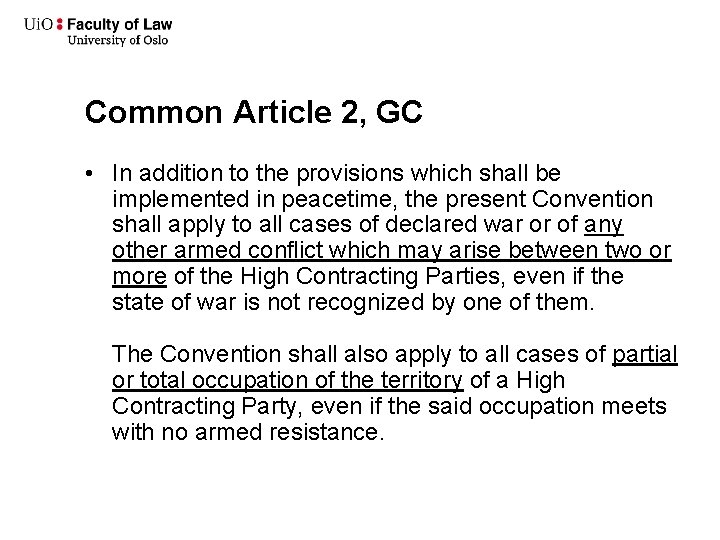 UiO : Faculty of Law
University of Oslo

Common Article 2, GC

• In addition to the provisions which shall be implemented in peacetime, the present Convention shall apply to all cases of declared war or of any other armed conflict which may arise between two or more of the High Contracting Parties, even if the state of war is not recognized by one of them.

The Convention shall also apply to all cases of partial or total occupation of the territory of a High Contracting Party, even if the said occupation meets with no armed resistance.